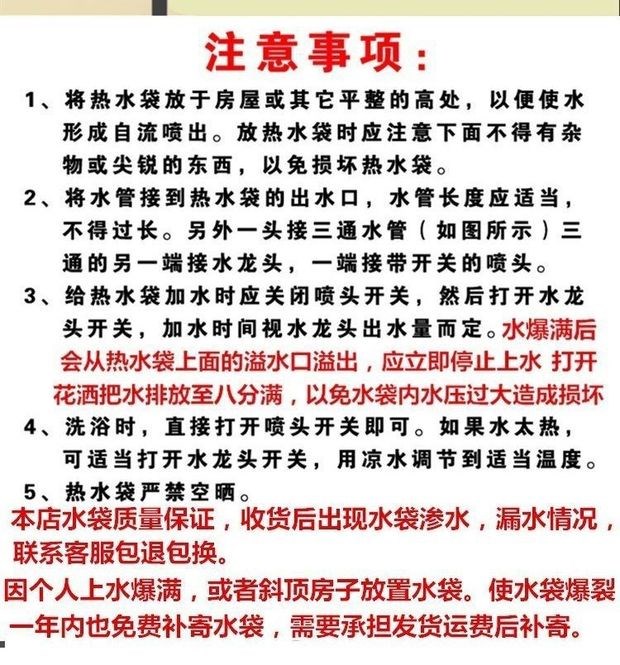 注意事项：

1、将热水袋放于房屋或其它平整的高处，以便使水形成自流喷出。放热水袋时应注意下面不得有杂物或尖锐的东西，以免损坏热水袋。

2、将水管接到热水袋的出水口，水管长度应适当，不得过长。另外一头接三通水管（如图所示）三通的另一端接水龙头，一端接带开关的喷头。

3、给热水袋加水时应关闭喷头开关，然后打开水龙头开关，加水时间视水龙头出水量而定。水爆满后会从热水袋上面的溢水口溢出，应立即停止上水 打开花洒把水排放至八分满，以免水袋内水压过大造成损坏

4、洗浴时，直接打开喷头开关即可。如果水太热，可适当打开水龙头开关，用凉水调节到适当温度。

5、热水袋严禁空晒。

本店水袋质量保证，收货后出现水袋渗水，漏水情况，联系客服包退包换。

因个人上水爆满，或者斜顶房子放置水袋。使水袋爆裂一年内也免费补寄水袋，需要承担发货运费后补寄。